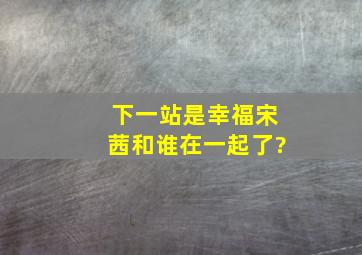 下一站是幸福宋茜和谁在一起了?